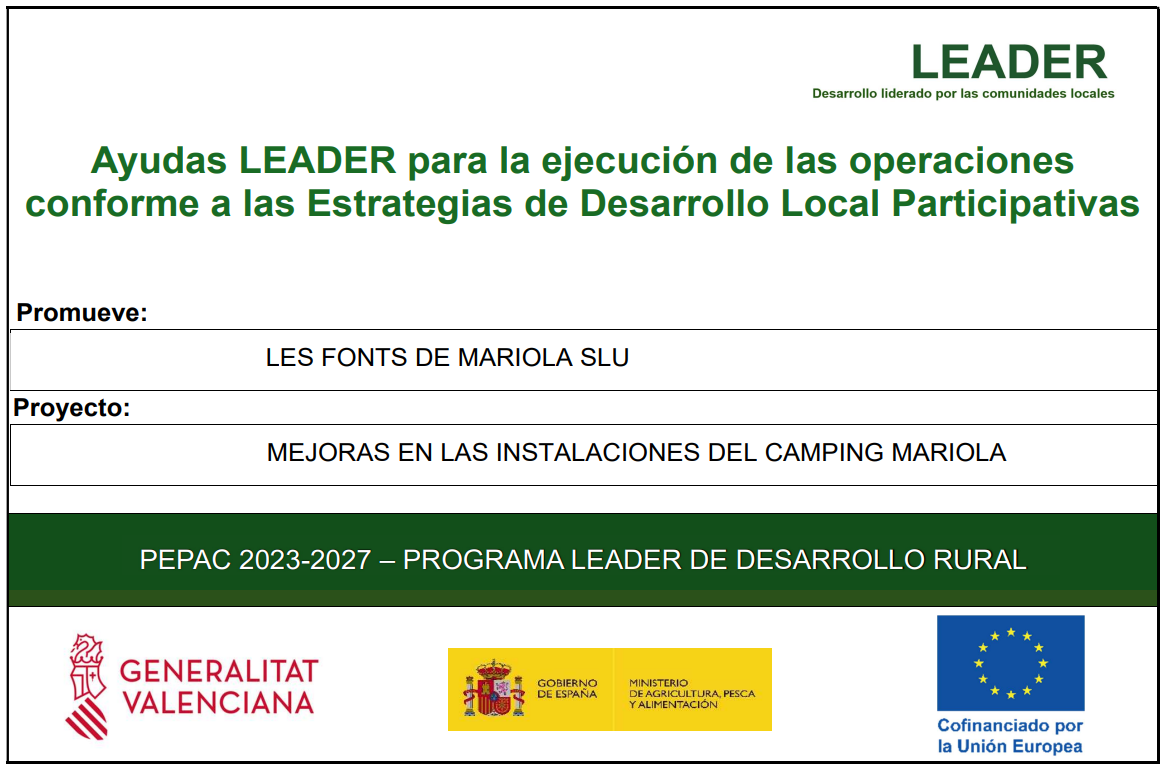 LEADER
Desarrollo liderado por las comunidades locales

Ayudas LEADER para la ejecución de las operaciones conforme a las Estrategias de Desarrollo Local Participativas

Promueve:

LES FONTS DE MARIOLA SLU

Proyecto:

MEJORAS EN LAS INSTALACIONES DEL CAMPING MARIOLA

PEPAC 2023-2027 – PROGRAMA LEADER DE DESARROLLO RURAL

GENERALITAT VALENCIANA

GOBIERNO DE ESPAÑA

MINISTERIO DE AGRICULTURA, PESCA Y ALIMENTACIÓN

Cofinanciado por la Unión Europea